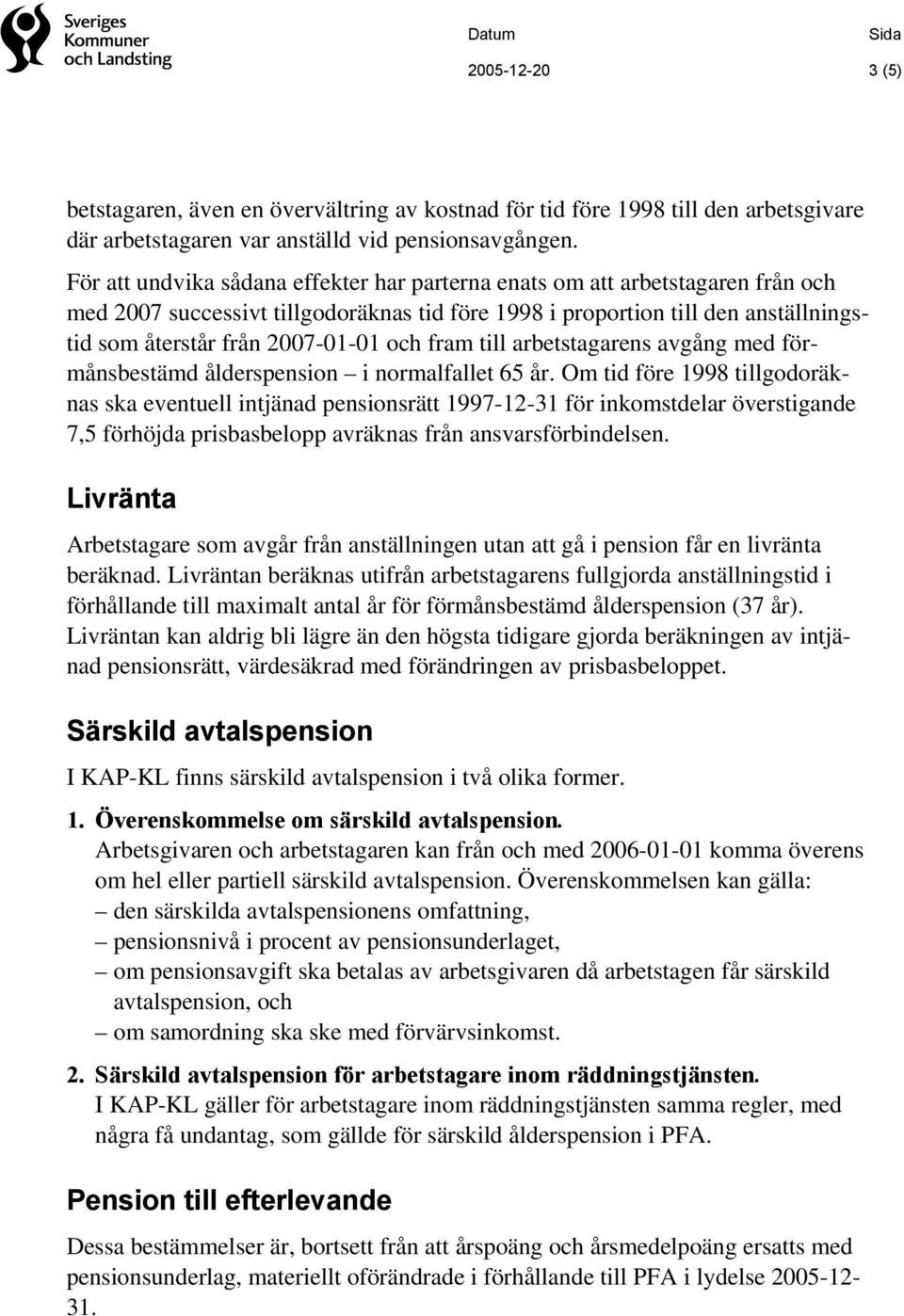 Sveriges Kommuner och Landsting

Datum
2005-12-20

Sida
3 (5)

betstagaren, även en övervältring av kostnad för tid före 1998 till den arbetsgivare där arbetstagaren var anställd vid pensionsavgången.

För att undvika sådana effekter har parterna enats om att arbetstagaren från och med 2007 successivt tillgodoräknas tid före 1998 i proportion till den anställningstid som återstår från 2007-01-01 och fram till arbetstagarens avgång med förmånsbestämd ålderspension – i normalfallet 65 år. Om tid före 1998 tillgodoräknas ska eventuell intjänad pensionsrätt 1997-12-31 för inkomstdelar överstigande 7,5 förhöjda prisbasbelopp avräknas från ansvarsförbindelsen.

Livränta

Arbetstagare som avgår från anställningen utan att gå i pension får en livränta beräknad. Livräntan beräknas utifrån arbetstagarens fullgjorda anställningstid i förhållande till maximalt antal år för förmånsbestämd ålderspension (37 år). Livräntan kan aldrig bli lägre än den högsta tidigare gjorda beräkningen av intjänad pensionsrätt, värdesäkrad med förändringen av prisbasbeloppet.

Särskild avtalspension

I KAP-KL finns särskild avtalspension i två olika former.

1. Överenskommelse om särskild avtalspension.
Arbetsgivaren och arbetstagaren kan från och med 2006-01-01 komma överens om hel eller partiell särskild avtalspension. Överenskommelsen kan gälla:
– den särskilda avtalspensionens omfattning,
– pensionsnivå i procent av pensionsunderlaget,
– om pensionsavgift ska betalas av arbetsgivaren då arbetstagen får särskild avtalspension, och
– om samordning ska ske med förvärvsinkomst.

2. Särskild avtalspension för arbetstagare inom räddningstjänsten.
I KAP-KL gäller för arbetstagare inom räddningstjänsten samma regler, med några få undantag, som gällde för särskild ålderspension i PFA.

Pension till efterlevande

Dessa bestämmelser är, bortsett från att årspoäng och årsmedelpoäng ersatts med pensionsunderlag, materiellt oförändrade i förhållande till PFA i lydelse 2005-12-31.